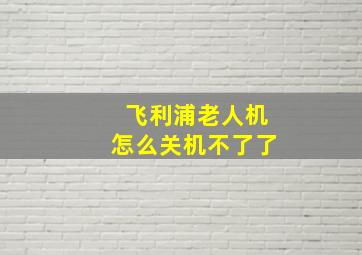 飞利浦老人机
怎么关机不了了